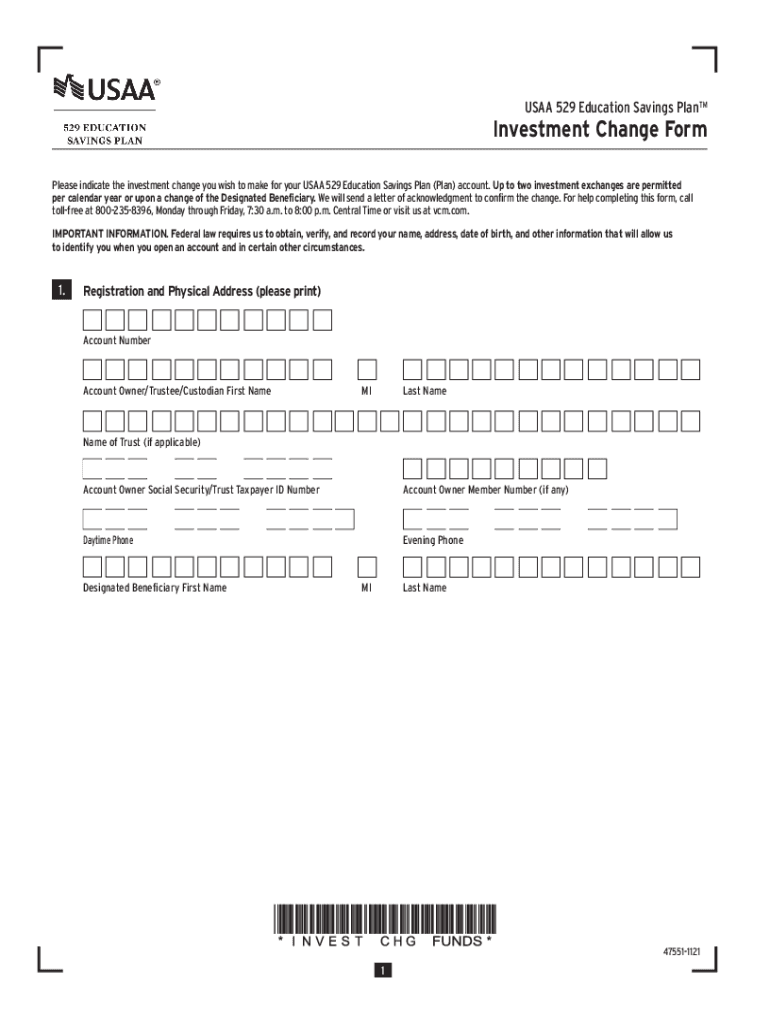 USAA®

529 EDUCATION SAVINGS PLAN

USAA 529 Education Savings Plan™

Investment Change Form

Please indicate the investment change you wish to make for your USAA 529 Education Savings Plan (Plan) account. Up to two investment exchanges are permitted per calendar year or upon a change of the Designated Beneficiary. We will send a letter of acknowledgment to confirm the change. For help completing this form, call toll-free at 800-235-8396, Monday through Friday, 7:30 a.m. to 8:00 p.m. Central Time or visit us at vcm.com.

IMPORTANT INFORMATION. Federal law requires us to obtain, verify, and record your name, address, date of birth, and other information that will allow us to identify you when you open an account and in certain other circumstances.

1. Registration and Physical Address (please print)

Account Number

Account Owner/Trustee/Custodian First Name

MI

Last Name

Name of Trust (if applicable)

Account Owner Social Security/Trust Taxpayer ID Number

Account Owner Member Number (if any)

Daytime Phone

Evening Phone

Designated Beneficiary First Name

MI

Last Name

* INVEST CHG FUNDS *

47551-1121

1